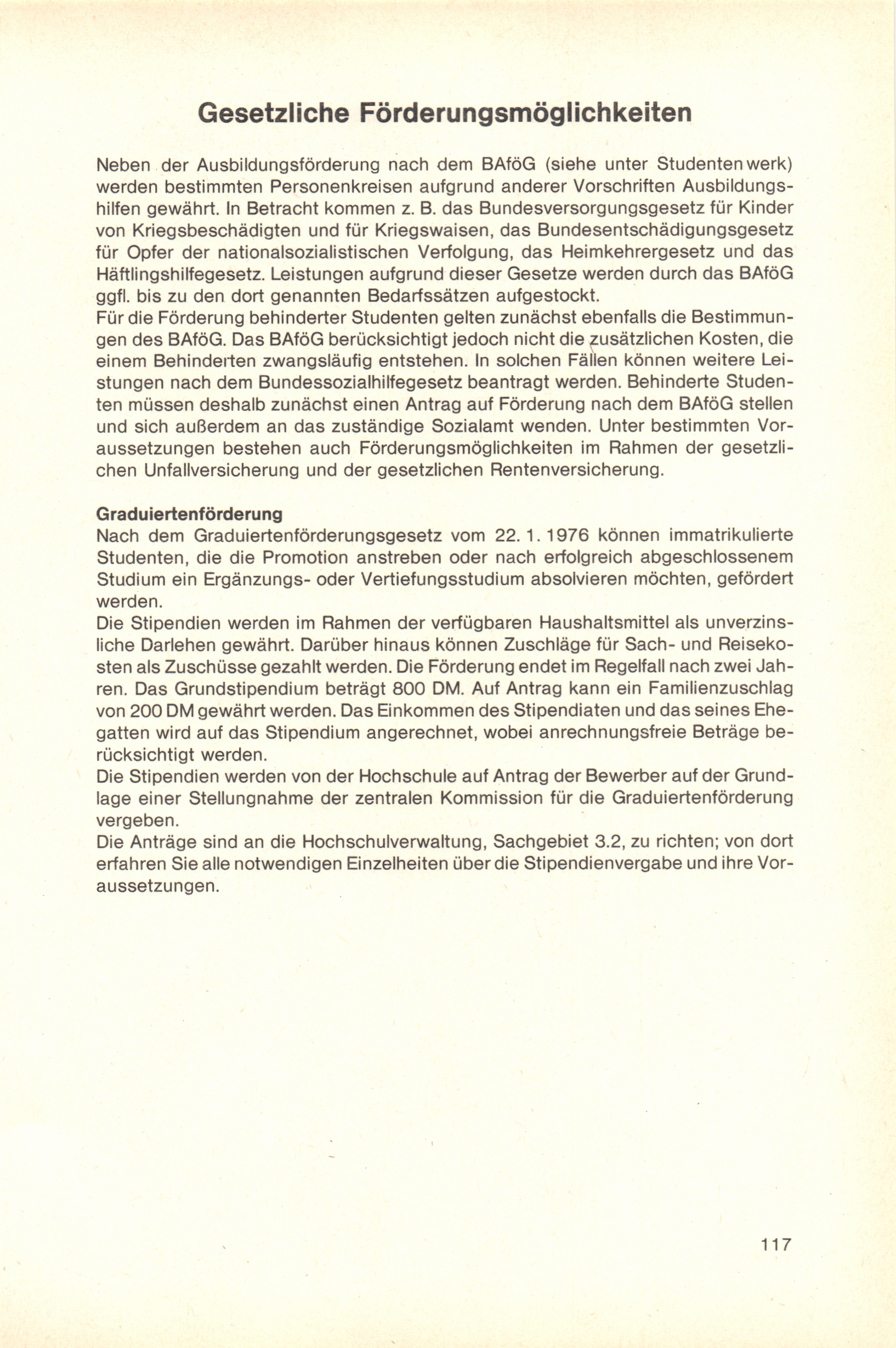 Gesetzliche Förderungsmöglichkeiten

Neben der Ausbildungsförderung nach dem BAföG (siehe unter Studentenwerk) werden bestimmten Personenkreisen aufgrund anderer Vorschriften Ausbildungshilfen gewährt. In Betracht kommen z. B. das Bundesversorgungsgesetz für Kinder von Kriegsbeschädigten und für Kriegswaisen, das Bundesentschädigungsgesetz für Opfer der nationalsozialistischen Verfolgung, das Heimkehrergesetz und das Häftlingshilfegesetz. Leistungen aufgrund dieser Gesetze werden durch das BAföG ggfl. bis zu den dort genannten Bedarfssätzen aufgestockt.
Für die Förderung behinderter Studenten gelten zunächst ebenfalls die Bestimmungen des BAföG. Das BAföG berücksichtigt jedoch nicht die zusätzlichen Kosten, die einem Behinderten zwangsläufig entstehen. In solchen Fällen können weitere Leistungen nach dem Bundessozialhilfegesetz beantragt werden. Behinderte Studenten müssen deshalb zunächst einen Antrag auf Förderung nach dem BAföG stellen und sich außerdem an das zuständige Sozialamt wenden. Unter bestimmten Voraussetzungen bestehen auch Förderungsmöglichkeiten im Rahmen der gesetzlichen Unfallversicherung und der gesetzlichen Rentenversicherung.

Graduiertenförderung
Nach dem Graduiertenförderungsgesetz vom 22. 1. 1976 können immatrikulierte Studenten, die die Promotion anstreben oder nach erfolgreich abgeschlossenem Studium ein Ergänzungs- oder Vertiefungsstudium absolvieren möchten, gefördert werden.
Die Stipendien werden im Rahmen der verfügbaren Haushaltsmittel als unverzinsliche Darlehen gewährt. Darüber hinaus können Zuschläge für Sach- und Reisekosten als Zuschüsse gezahlt werden. Die Förderung endet im Regelfall nach zwei Jahren. Das Grundstipendium beträgt 800 DM. Auf Antrag kann ein Familienzuschlag von 200 DM gewährt werden. Das Einkommen des Stipendiaten und das seines Ehegatten wird auf das Stipendium angerechnet, wobei anrechnungsfreie Beträge berücksichtigt werden.
Die Stipendien werden von der Hochschule auf Antrag der Bewerber auf der Grundlage einer Stellungnahme der zentralen Kommission für die Graduiertenförderung vergeben.
Die Anträge sind an die Hochschulverwaltung, Sachgebiet 3.2, zu richten; von dort erfahren Sie alle notwendigen Einzelheiten über die Stipendienvergabe und ihre Voraussetzungen.

117